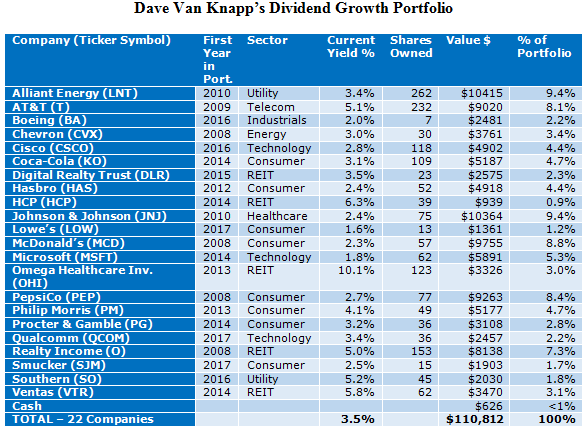 Dave Van Knapp's Dividend Growth Portfolio

| Company (Ticker Symbol) | First Year in Port. | Sector | Current Yield % | Shares Owned | Value $ | % of Portfolio |
|---|---|---|---|---|---|---|
| Alliant Energy (LNT) | 2010 | Utility | 3.4% | 262 | $10415 | 9.4% |
| AT&T (T) | 2009 | Telecom | 5.1% | 232 | $9020 | 8.1% |
| Boeing (BA) | 2016 | Industrials | 2.0% | 7 | $2481 | 2.2% |
| Chevron (CVX) | 2008 | Energy | 3.0% | 30 | $3761 | 3.4% |
| Cisco (CSCO) | 2016 | Technology | 2.8% | 118 | $4902 | 4.4% |
| Coca-Cola (KO) | 2014 | Consumer | 3.1% | 109 | $5187 | 4.7% |
| Digital Realty Trust (DLR) | 2015 | REIT | 3.5% | 23 | $2575 | 2.3% |
| Hasbro (HAS) | 2012 | Consumer | 2.4% | 52 | $4918 | 4.4% |
| HCP (HCP) | 2014 | REIT | 6.3% | 39 | $939 | 0.9% |
| Johnson & Johnson (JNJ) | 2010 | Healthcare | 2.4% | 75 | $10364 | 9.4% |
| Lowe's (LOW) | 2017 | Consumer | 1.6% | 13 | $1361 | 1.2% |
| McDonald's (MCD) | 2008 | Consumer | 2.3% | 57 | $9755 | 8.8% |
| Microsoft (MSFT) | 2014 | Technology | 1.8% | 62 | $5891 | 5.3% |
| Omega Healthcare Inv. (OHI) | 2013 | REIT | 10.1% | 123 | $3326 | 3.0% |
| PepsiCo (PEP) | 2008 | Consumer | 2.7% | 77 | $9263 | 8.4% |
| Philip Morris (PM) | 2013 | Consumer | 4.1% | 49 | $5177 | 4.7% |
| Procter & Gamble (PG) | 2014 | Consumer | 3.2% | 36 | $3108 | 2.8% |
| Qualcomm (QCOM) | 2017 | Technology | 3.4% | 36 | $2457 | 2.2% |
| Realty Income (O) | 2008 | REIT | 5.0% | 153 | $8138 | 7.3% |
| Smucker (SJM) | 2017 | Consumer | 2.5% | 15 | $1903 | 1.7% |
| Southern (SO) | 2016 | Utility | 5.2% | 45 | $2030 | 1.8% |
| Ventas (VTR) | 2014 | REIT | 5.8% | 62 | $3470 | 3.1% |
| Cash | | | | | $626 | <1% |
| TOTAL – 22 Companies | | | 3.5% | | $110,812 | 100% |